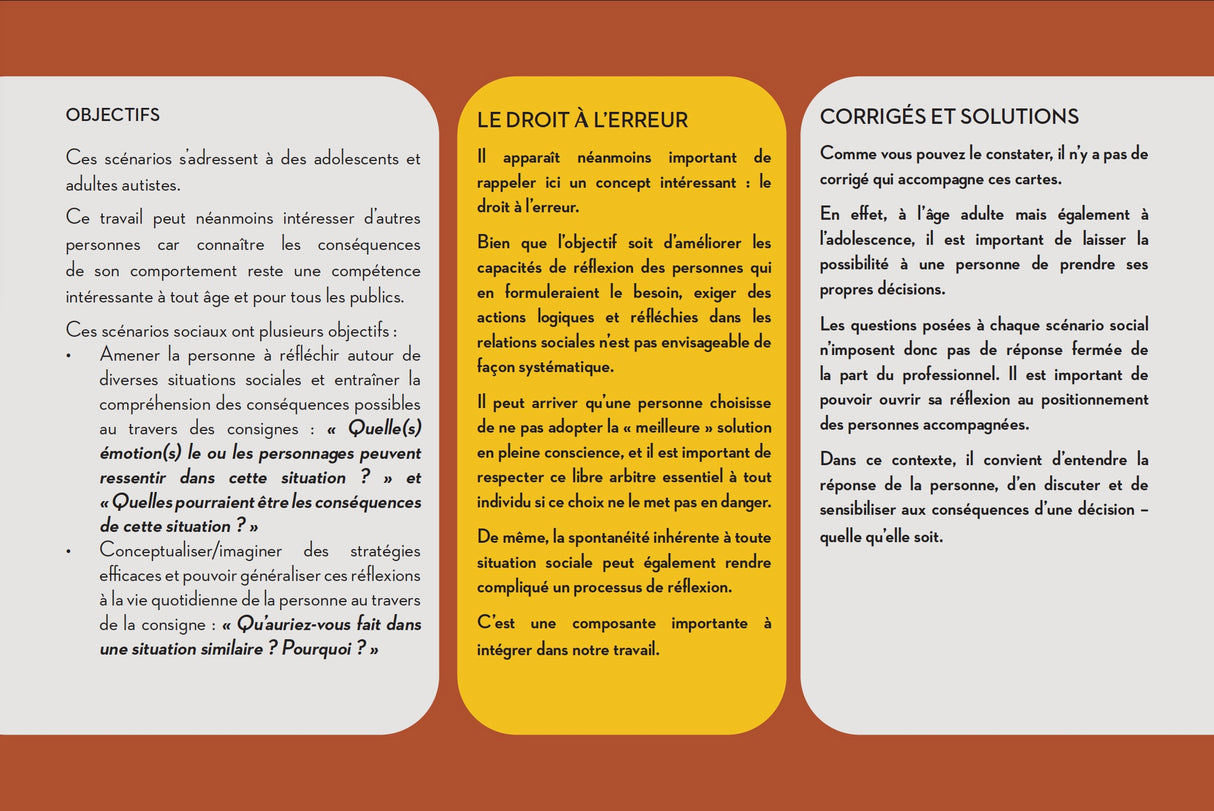 OBJECTIFS

Ces scénarios s'adressent à des adolescents et adultes autistes.

Ce travail peut néanmoins intéresser d'autres personnes car connaître les conséquences de son comportement reste une compétence intéressante à tout âge et pour tous les publics.

Ces scénarios sociaux ont plusieurs objectifs :

• Amener la personne à réfléchir autour de diverses situations sociales et entraîner la compréhension des conséquences possibles au travers des consignes : « Quelle(s) émotion(s) le ou les personnages peuvent ressentir dans cette situation ? » et « Quelles pourraient être les conséquences de cette situation ? »

• Conceptualiser/imaginer des stratégies efficaces et pouvoir généraliser ces réflexions à la vie quotidienne de la personne au travers de la consigne : « Qu'auriez-vous fait dans une situation similaire ? Pourquoi ? »

LE DROIT À L'ERREUR

Il apparaît néanmoins important de rappeler ici un concept intéressant : le droit à l'erreur.

Bien que l'objectif soit d'améliorer les capacités de réflexion des personnes qui en formuleraient le besoin, exiger des actions logiques et réfléchies dans les relations sociales n'est pas envisageable de façon systématique.

Il peut arriver qu'une personne choisisse de ne pas adopter la « meilleure » solution en pleine conscience, et il est important de respecter ce libre arbitre essentiel à tout individu si ce choix ne le met pas en danger.

De même, la spontanéité inhérente à toute situation sociale peut également rendre compliqué un processus de réflexion.

C'est une composante importante à intégrer dans notre travail.

CORRIGÉS ET SOLUTIONS

Comme vous pouvez le constater, il n'y a pas de corrigé qui accompagne ces cartes.

En effet, à l'âge adulte mais également à l'adolescence, il est important de laisser la possibilité à une personne de prendre ses propres décisions.

Les questions posées à chaque scénario social n'imposent donc pas de réponse fermée de la part du professionnel. Il est important de pouvoir ouvrir sa réflexion au positionnement des personnes accompagnées.

Dans ce contexte, il convient d'entendre la réponse de la personne, d'en discuter et de sensibiliser aux conséquences d'une décision – quelle qu'elle soit.